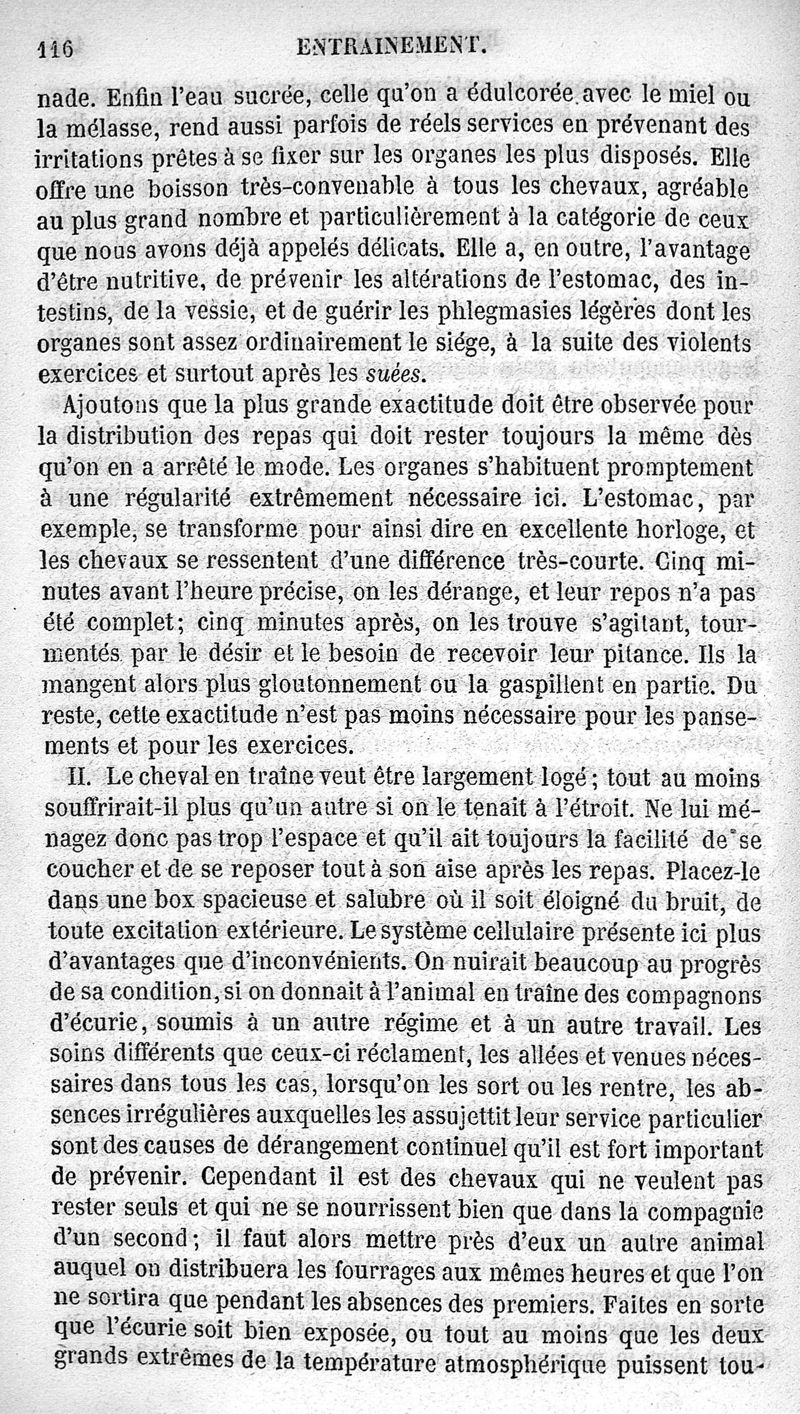 116 ENTRAINEMENT.

nade. Enfin l'eau sucrée, celle qu'on a édulcorée avec le miel ou la mélasse, rend aussi parfois de réels services en prévenant des irritations prêtes à se fixer sur les organes les plus disposés. Elle offre une boisson très-convenable à tous les chevaux, agréable au plus grand nombre et particulièrement à la catégorie de ceux que nous avons déjà appelés délicats. Elle a, en outre, l'avantage d'être nutritive, de prévenir les altérations de l'estomac, des intestins, de la vessie, et de guérir les phlegmasies légères dont les organes sont assez ordinairement le siége, à la suite des violents exercices et surtout après les suées.

Ajoutons que la plus grande exactitude doit être observée pour la distribution des repas qui doit rester toujours la même dès qu'on en a arrêté le mode. Les organes s'habituent promptement à une régularité extrêmement nécessaire ici. L'estomac, par exemple, se transforme pour ainsi dire en excellente horloge, et les chevaux se ressentent d'une différence très-courte. Cinq minutes avant l'heure précise, on les dérange, et leur repos n'a pas été complet; cinq minutes après, on les trouve s'agitant, tourmentés par le désir et le besoin de recevoir leur pitance. Ils la mangent alors plus gloutonnement ou la gaspillent en partie. Du reste, cette exactitude n'est pas moins nécessaire pour les pansements et pour les exercices.

II. Le cheval en traîne veut être largement logé; tout au moins souffrirait-il plus qu'un autre si on le tenait à l'étroit. Ne lui ménagez donc pas trop l'espace et qu'il ait toujours la facilité de se coucher et de se reposer tout à son aise après les repas. Placez-le dans une box spacieuse et salubre où il soit éloigné du bruit, de toute excitation extérieure. Le système cellulaire présente ici plus d'avantages que d'inconvénients. On nuirait beaucoup au progrès de sa condition, si on donnait à l'animal en traîne des compagnons d'écurie, soumis à un autre régime et à un autre travail. Les soins différents que ceux-ci réclament, les allées et venues nécessaires dans tous les cas, lorsqu'on les sort ou les rentre, les absences irrégulières auxquelles les assujettit leur service particulier sont des causes de dérangement continuel qu'il est fort important de prévenir. Cependant il est des chevaux qui ne veulent pas rester seuls et qui ne se nourrissent bien que dans la compagnie d'un second; il faut alors mettre près d'eux un autre animal auquel on distribuera les fourrages aux mêmes heures et que l'on ne sortira que pendant les absences des premiers. Faites en sorte que l'écurie soit bien exposée, ou tout au moins que les deux grands extrêmes de la température atmosphérique puissent tou-